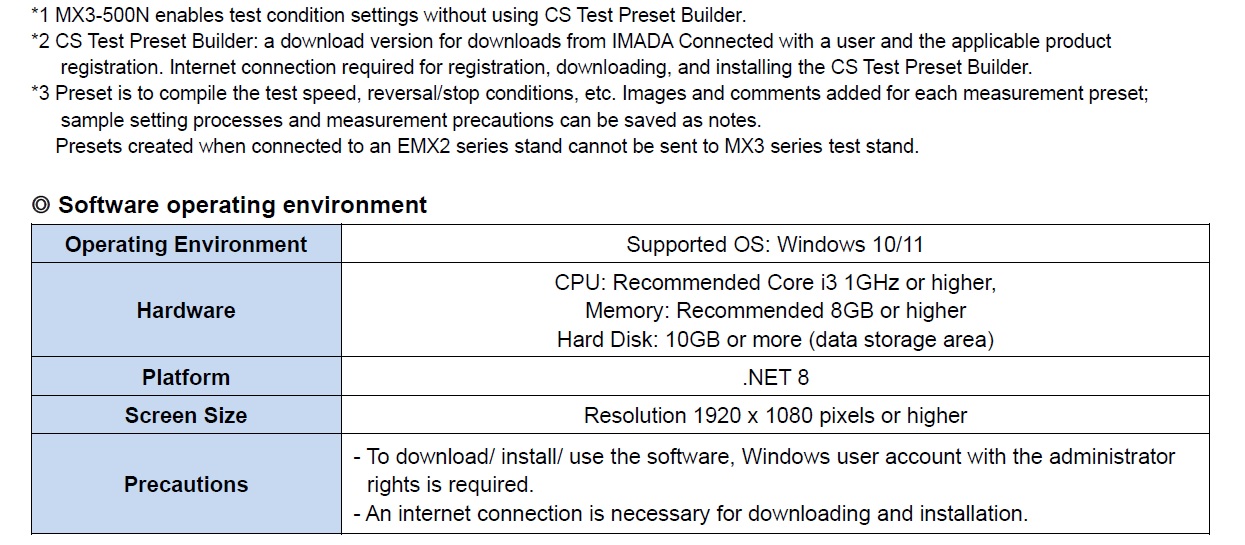 *1 MX3-500N enables test condition settings without using CS Test Preset Builder.
*2 CS Test Preset Builder: a download version for downloads from IMADA Connected with a user and the applicable product registration. Internet connection required for registration, downloading, and installing the CS Test Preset Builder.
*3 Preset is to compile the test speed, reversal/stop conditions, etc. Images and comments added for each measurement preset; sample setting processes and measurement precautions can be saved as notes.
Presets created when connected to an EMX2 series stand cannot be sent to MX3 series test stand.

◎ Software operating environment

| Operating Environment | Supported OS: Windows 10/11 |
|---|---|
| Hardware | CPU: Recommended Core i3 1GHz or higher, Memory: Recommended 8GB or higher Hard Disk: 10GB or more (data storage area) |
| Platform | .NET 8 |
| Screen Size | Resolution 1920 x 1080 pixels or higher |
| Precautions | - To download/ install/ use the software, Windows user account with the administrator rights is required. - An internet connection is necessary for downloading and installation. |